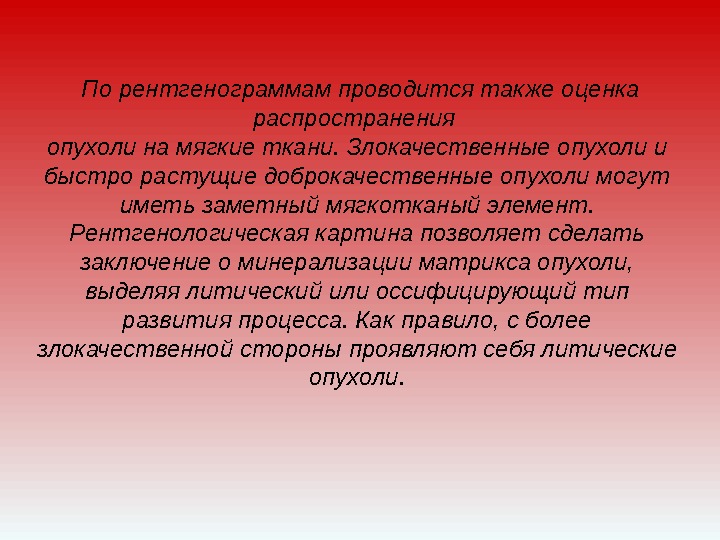 По рентгенограммам проводится также оценка распространения опухоли на мягкие ткани. Злокачественные опухоли и быстро растущие доброкачественные опухоли могут иметь заметный мягкотканый элемент. Рентгенологическая картина позволяет сделать заключение о минерализации матрикса опухоли, выделяя литический или оссифицирующий тип развития процесса. Как правило, с более злокачественной стороны проявляют себя литические опухоли.